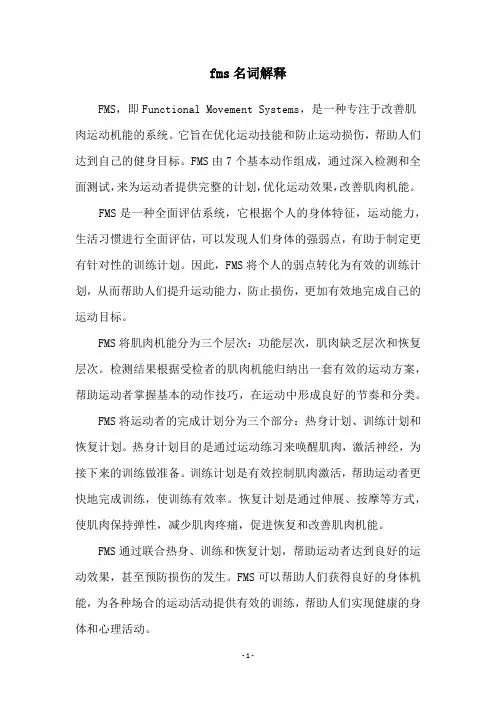 fms 名词解释

FMS，即 Functional Movement Systems，是一种专注于改善肌肉运动机能的系统。它旨在优化运动技能和防止运动损伤，帮助人们达到自己的健身目标。FMS 由 7 个基本动作组成，通过深入检测和全面测试，来为运动者提供完整的计划，优化运动效果，改善肌肉机能。

FMS 是一种全面评估系统，它根据个人的身体特征，运动能力，生活习惯进行全面评估，可以发现人们身体的强弱点，有助于制定更有针对性的训练计划。因此，FMS 将个人的弱点转化为有效的训练计划，从而帮助人们提升运动能力，防止损伤，更加有效地完成自己的运动目标。

FMS 将肌肉机能分为三个层次：功能层次，肌肉缺乏层次和恢复层次。检测结果根据受检者的肌肉机能归纳出一套有效的运动方案，帮助运动者掌握基本的动作技巧，在运动中形成良好的节奏和分类。

FMS 将运动者的完成计划分为三个部分：热身计划、训练计划和恢复计划。热身计划目的是通过运动练习来唤醒肌肉，激活神经，为接下来的训练做准备。训练计划是有效控制肌肉激活，帮助运动者更快地完成训练，使训练有效率。恢复计划是通过伸展、按摩等方式，使肌肉保持弹性，减少肌肉疼痛，促进恢复和改善肌肉机能。

FMS 通过联合热身、训练和恢复计划，帮助运动者达到良好的运动效果，甚至预防损伤的发生。FMS 可以帮助人们获得良好的身体机能，为各种场合的运动活动提供有效的训练，帮助人们实现健康的身体和心理活动。

- 1 -